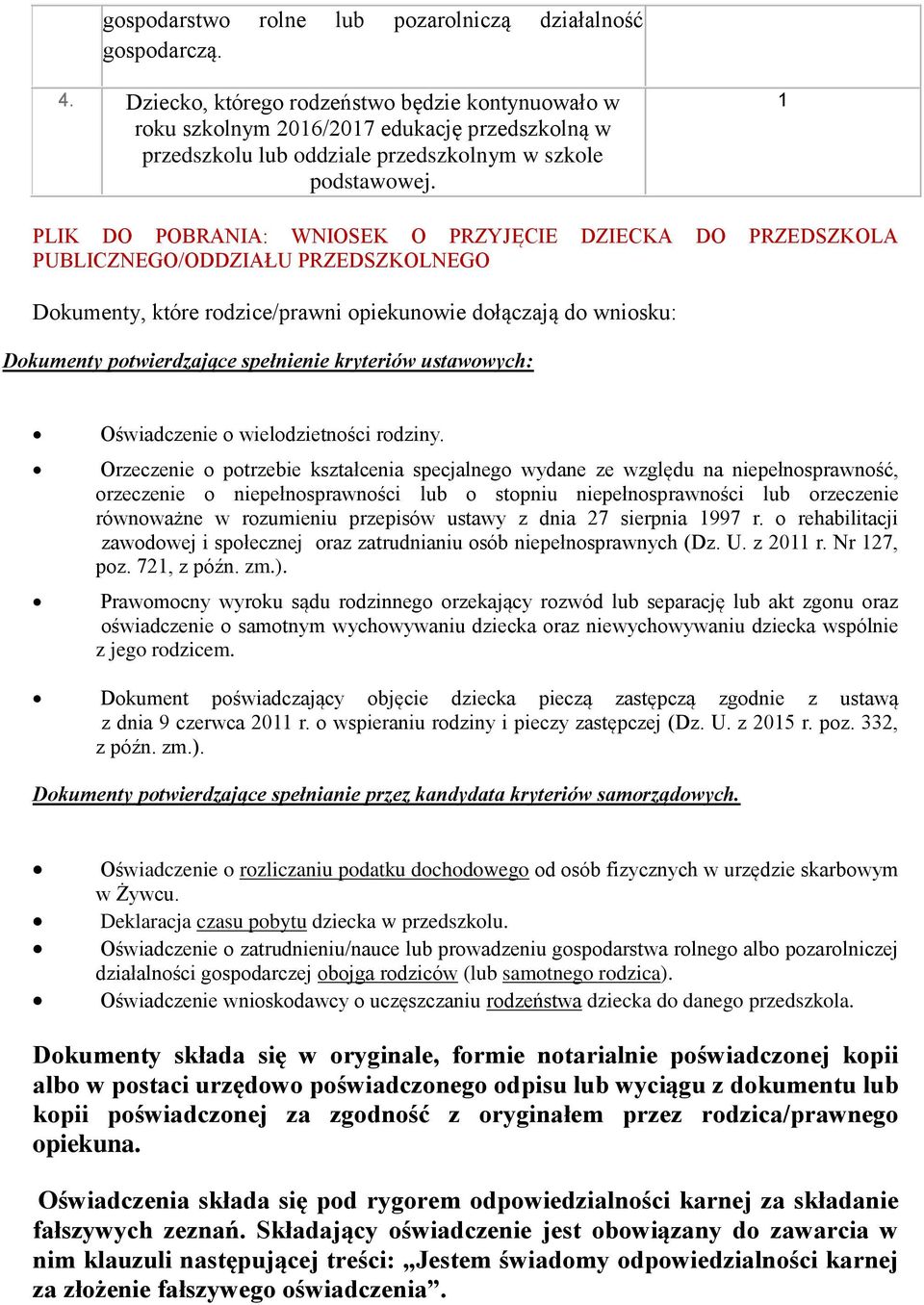 |  | gospodarstwo rolne lub pozarolniczą działalność gospodarczą. |  |
|---|---|---|
| 4. | Dziecko, którego rodzeństwo będzie kontynuowało w roku szkolnym 2016/2017 edukację przedszkolną w przedszkolu lub oddziale przedszkolnym w szkole podstawowej. | 1 |

PLIK DO POBRANIA: WNIOSEK O PRZYJĘCIE DZIECKA DO PRZEDSZKOLA PUBLICZNEGO/ODDZIAŁU PRZEDSZKOLNEGO

Dokumenty, które rodzice/prawni opiekunowie dołączają do wniosku:

Dokumenty potwierdzające spełnienie kryteriów ustawowych:

• Oświadczenie o wielodzietności rodziny.
• Orzeczenie o potrzebie kształcenia specjalnego wydane ze względu na niepełnosprawność, orzeczenie o niepełnosprawności lub o stopniu niepełnosprawności lub orzeczenie równoważne w rozumieniu przepisów ustawy z dnia 27 sierpnia 1997 r. o rehabilitacji zawodowej i społecznej oraz zatrudnianiu osób niepełnosprawnych (Dz. U. z 2011 r. Nr 127, poz. 721, z późn. zm.).
• Prawomocny wyroku sądu rodzinnego orzekający rozwód lub separację lub akt zgonu oraz oświadczenie o samotnym wychowywaniu dziecka oraz niewychowywaniu dziecka wspólnie z jego rodzicem.
• Dokument poświadczający objęcie dziecka pieczą zastępczą zgodnie z ustawą z dnia 9 czerwca 2011 r. o wspieraniu rodziny i pieczy zastępczej (Dz. U. z 2015 r. poz. 332, z późn. zm.).

Dokumenty potwierdzające spełnianie przez kandydata kryteriów samorządowych.

• Oświadczenie o rozliczaniu podatku dochodowego od osób fizycznych w urzędzie skarbowym w Żywcu.
• Deklaracja czasu pobytu dziecka w przedszkolu.
• Oświadczenie o zatrudnieniu/nauce lub prowadzeniu gospodarstwa rolnego albo pozarolniczej działalności gospodarczej obojga rodziców (lub samotnego rodzica).
• Oświadczenie wnioskodawcy o uczęszczaniu rodzeństwa dziecka do danego przedszkola.

Dokumenty składa się w oryginale, formie notarialnie poświadczonej kopii albo w postaci urzędowo poświadczonego odpisu lub wyciągu z dokumentu lub kopii poświadczonej za zgodność z oryginałem przez rodzica/prawnego opiekuna.

Oświadczenia składa się pod rygorem odpowiedzialności karnej za składanie fałszywych zeznań. Składający oświadczenie jest obowiązany do zawarcia w nim klauzuli następującej treści: „Jestem świadomy odpowiedzialności karnej za złożenie fałszywego oświadczenia”.